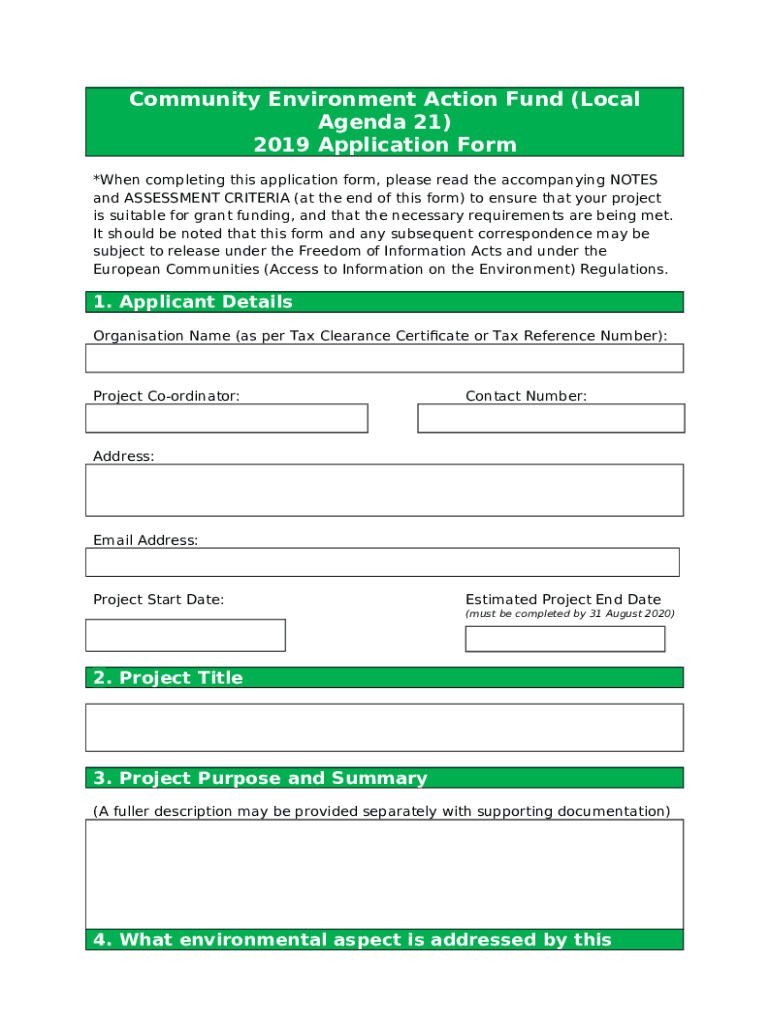 Community Environment Action Fund (Local Agenda 21)
2019 Application Form

*When completing this application form, please read the accompanying NOTES and ASSESSMENT CRITERIA (at the end of this form) to ensure that your project is suitable for grant funding, and that the necessary requirements are being met. It should be noted that this form and any subsequent correspondence may be subject to release under the Freedom of Information Acts and under the European Communities (Access to Information on the Environment) Regulations.

1. Applicant Details

Organisation Name (as per Tax Clearance Certificate or Tax Reference Number):

Project Co-ordinator:

Contact Number:

Address:

Email Address:

Project Start Date:

Estimated Project End Date
(must be completed by 31 August 2020)

2. Project Title

3. Project Purpose and Summary

(A fuller description may be provided separately with supporting documentation)

4. What environmental aspect is addressed by this